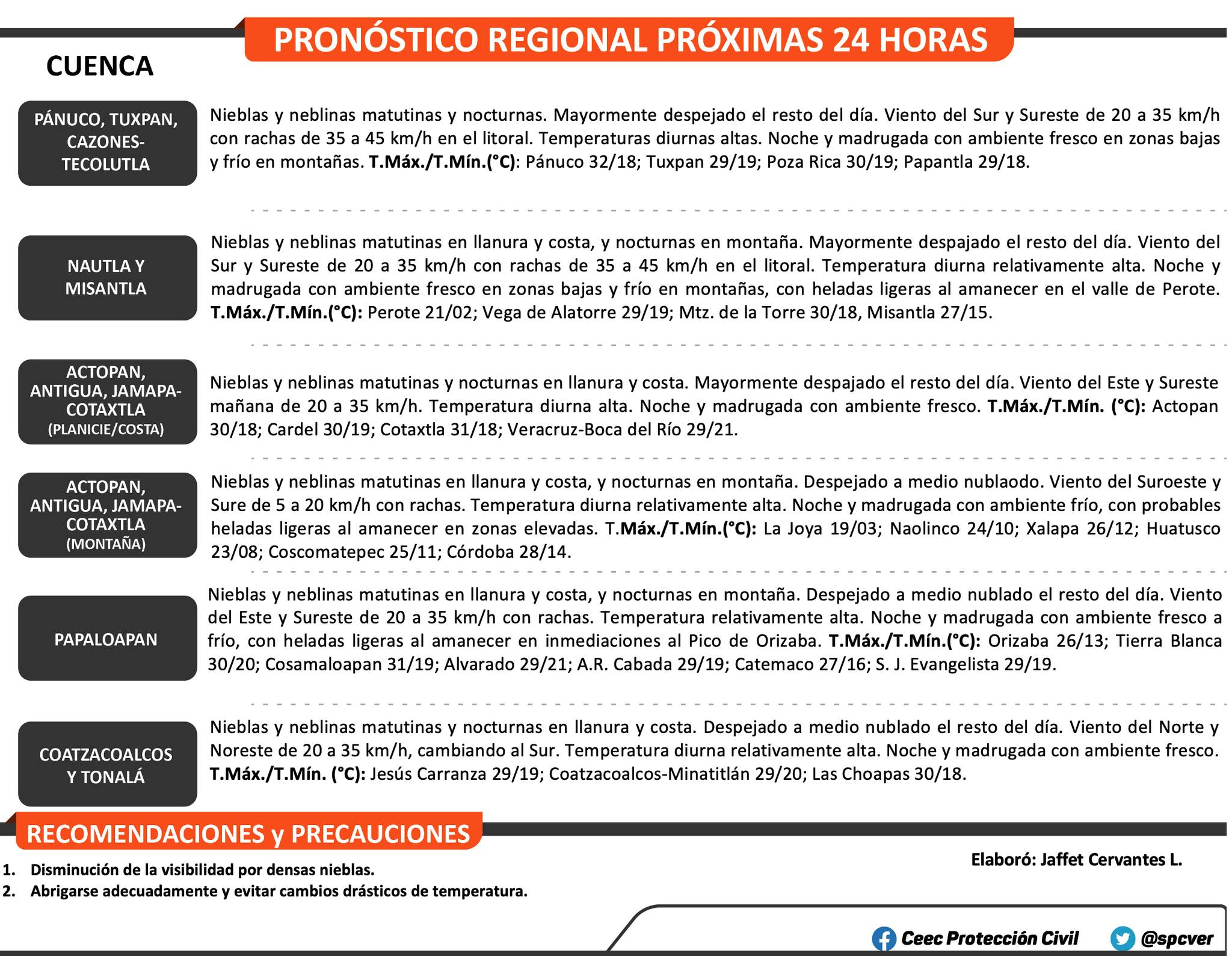 PRONÓSTICO REGIONAL PRÓXIMAS 24 HORAS

CUENCA

PÁNUCO, TUXPAN, CAZONES-TECOLUTLA

Nieblas y neblinas matutinas y nocturnas. Mayormente despejado el resto del día. Viento del Sur y Sureste de 20 a 35 km/h con rachas de 35 a 45 km/h en el litoral. Temperaturas diurnas altas. Noche y madrugada con ambiente fresco en zonas bajas y frío en montañas. T.Máx./T.Mín.(°C): Pánuco 32/18; Tuxpan 29/19; Poza Rica 30/19; Papantla 29/18.

NAUTLA Y MISANTLA

Nieblas y neblinas matutinas en llanura y costa, y nocturnas en montaña. Mayormente despajado el resto del día. Viento del Sur y Sureste de 20 a 35 km/h con rachas de 35 a 45 km/h en el litoral. Temperatura diurna relativamente alta. Noche y madrugada con ambiente fresco en zonas bajas y frío en montañas, con heladas ligeras al amanecer en el valle de Perote. T.Máx./T.Mín.(°C): Perote 21/02; Vega de Alatorre 29/19; Mtz. de la Torre 30/18, Misantla 27/15.

ACTOPAN, ANTIGUA, JAMAPA-COTAXTLA (PLANICIE/COSTA)

Nieblas y neblinas matutinas y nocturnas en llanura y costa. Mayormente despajado el resto del día. Viento del Este y Sureste mañana de 20 a 35 km/h. Temperatura diurna alta. Noche y madrugada con ambiente fresco. T.Máx./T.Mín. (°C): Actopan 30/18; Cardel 30/19; Cotaxtla 31/18; Veracruz-Boca del Río 29/21.

ACTOPAN, ANTIGUA, JAMAPA-COTAXTLA (MONTAÑA)

Nieblas y neblinas matutinas en llanura y costa, y nocturnas en montaña. Despejado a medio nublaodo. Viento del Suroeste y Sure de 5 a 20 km/h con rachas. Temperatura diurna relativamente alta. Noche y madrugada con ambiente frío, con probables heladas ligeras al amanecer en zonas elevadas. T.Máx./T.Mín.(°C): La Joya 19/03; Naolinco 24/10; Xalapa 26/12; Huatusco 23/08; Coscomatepec 25/11; Córdoba 28/14.

PAPALOAPAN

Nieblas y neblinas matutinas en llanura y costa, y nocturnas en montaña. Despejado a medio nublado el resto del día. Viento del Este y Sureste de 20 a 35 km/h con rachas. Temperatura relativamente alta. Noche y madrugada con ambiente fresco a frío, con heladas ligeras al amanecer en inmediaciones al Pico de Orizaba. T.Máx./T.Mín.(°C): Orizaba 26/13; Tierra Blanca 30/20; Cosamaloapan 31/19; Alvarado 29/21; A.R. Cabada 29/19; Catemaco 27/16; S. J. Evangelista 29/19.

COATZACOALCOS Y TONALÁ

Nieblas y neblinas matutinas y nocturnas en llanura y costa. Despejado a medio nublado el resto del día. Viento del Norte y Noreste de 20 a 35 km/h, cambiando al Sur. Temperatura diurna relativamente alta. Noche y madrugada con ambiente fresco. T.Máx./T.Mín. (°C): Jesús Carranza 29/19; Coatzacoalcos-Minatitlán 29/20; Las Choapas 30/18.

RECOMENDACIONES y PRECAUCIONES

1. Disminución de la visibilidad por densas nieblas.
2. Abrigarse adecuadamente y evitar cambios drásticos de temperatura.

Elaboró: Jaffet Cervantes L.

Ceec Protección Civil @spcver